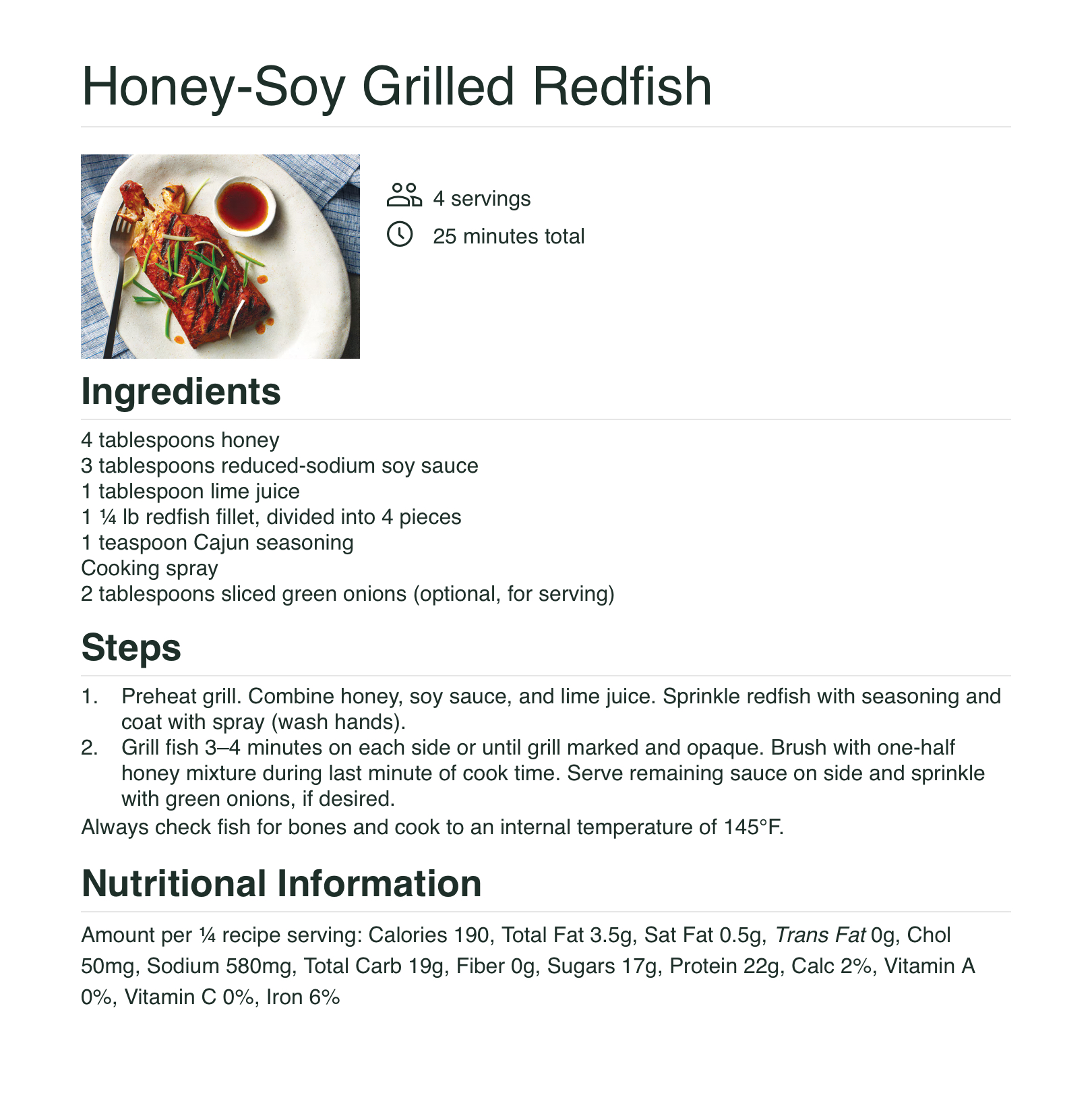 Honey-Soy Grilled Redfish

4 servings
25 minutes total

Ingredients

4 tablespoons honey
3 tablespoons reduced-sodium soy sauce
1 tablespoon lime juice
1 ¼ lb redfish fillet, divided into 4 pieces
1 teaspoon Cajun seasoning
Cooking spray
2 tablespoons sliced green onions (optional, for serving)

Steps

1. Preheat grill. Combine honey, soy sauce, and lime juice. Sprinkle redfish with seasoning and coat with spray (wash hands).
2. Grill fish 3–4 minutes on each side or until grill marked and opaque. Brush with one-half honey mixture during last minute of cook time. Serve remaining sauce on side and sprinkle with green onions, if desired.

Always check fish for bones and cook to an internal temperature of 145°F.

Nutritional Information

Amount per ¼ recipe serving: Calories 190, Total Fat 3.5g, Sat Fat 0.5g, Trans Fat 0g, Chol 50mg, Sodium 580mg, Total Carb 19g, Fiber 0g, Sugars 17g, Protein 22g, Calc 2%, Vitamin A 0%, Vitamin C 0%, Iron 6%